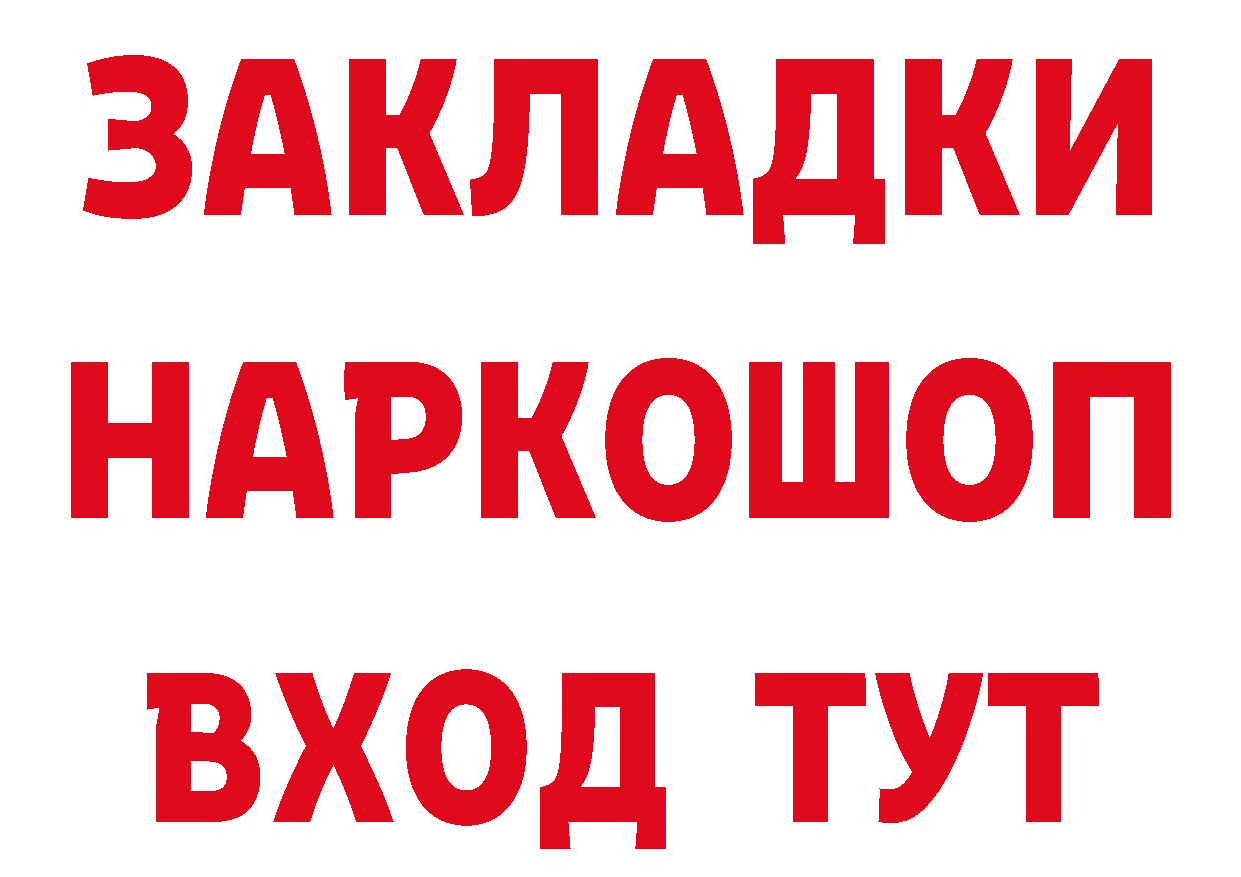 ЗАКЛАДКИ
НАРКОШОП
ВХОД ТУТ